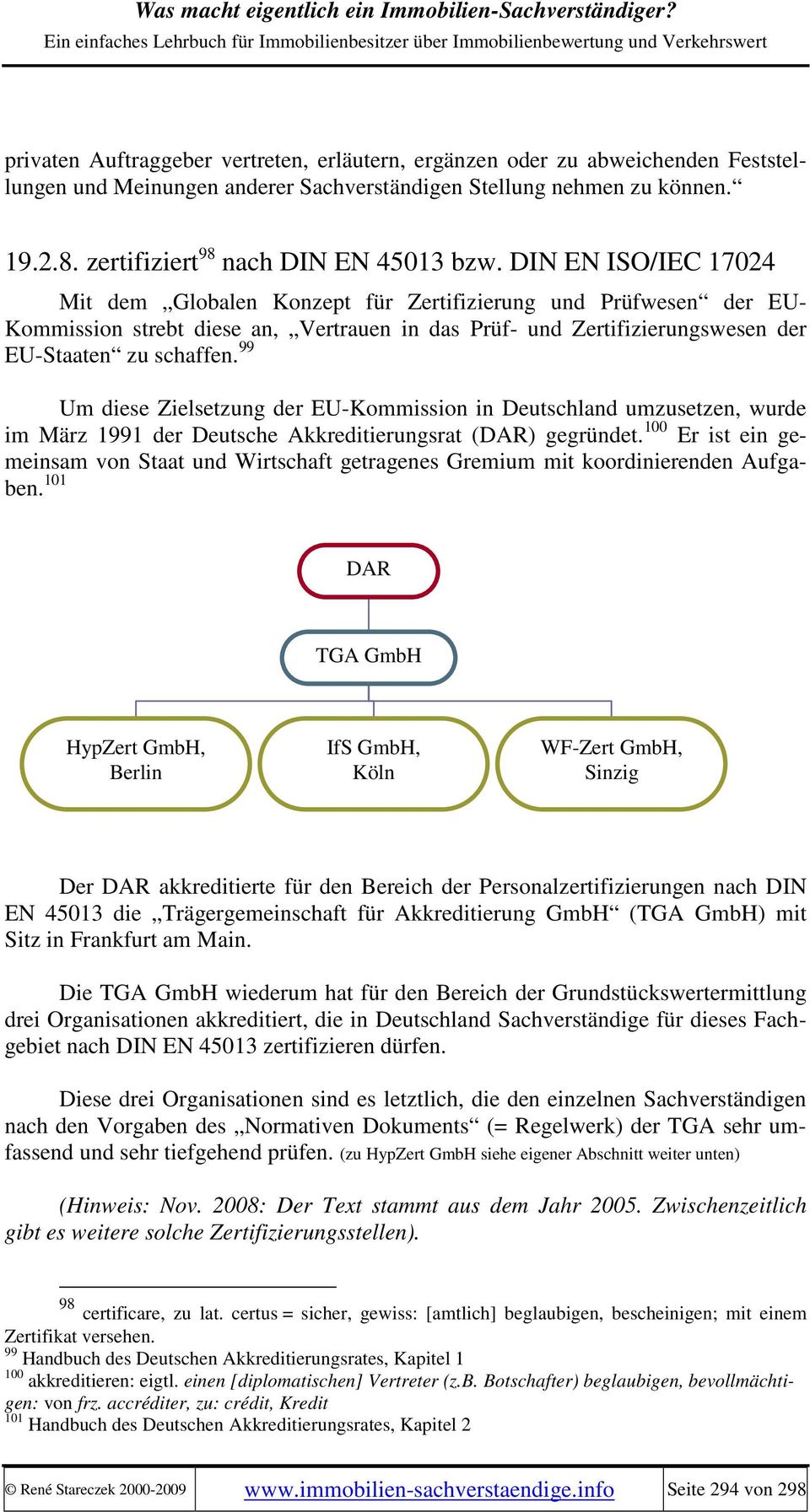 Was macht eigentlich ein Immobilien-Sachverständiger?
Ein einfaches Lehrbuch für Immobilienbesitzer über Immobilienbewertung und Verkehrswert

privaten Auftraggeber vertreten, erläutern, ergänzen oder zu abweichenden Feststellungen und Meinungen anderer Sachverständigen Stellung nehmen zu können.“

19.2.8. zertifiziert$^{98}$ nach DIN EN 45013 bzw. DIN EN ISO/IEC 17024

Mit dem „Globalen Konzept für Zertifizierung und Prüfwesen“ der EU-Kommission strebt diese an, „Vertrauen in das Prüf- und Zertifizierungswesen der EU-Staaten“ zu schaffen.$^{99}$

Um diese Zielsetzung der EU-Kommission in Deutschland umzusetzen, wurde im März 1991 der Deutsche Akkreditierungsrat (DAR) gegründet.$^{100}$ Er ist ein gemeinsam von Staat und Wirtschaft getragenes Gremium mit koordinierenden Aufgaben.$^{101}$

DAR

TGA GmbH

HypZert GmbH, Berlin

IfS GmbH, Köln

WF-Zert GmbH, Sinzig

Der DAR akkreditierte für den Bereich der Personalzertifizierungen nach DIN EN 45013 die „Trägergemeinschaft für Akkreditierung GmbH“ (TGA GmbH) mit Sitz in Frankfurt am Main.

Die TGA GmbH wiederum hat für den Bereich der Grundstückswertermittlung drei Organisationen akkreditiert, die in Deutschland Sachverständige für dieses Fachgebiet nach DIN EN 45013 zertifizieren dürfen.

Diese drei Organisationen sind es letztlich, die den einzelnen Sachverständigen nach den Vorgaben des „Normativen Dokuments“ (= Regelwerk) der TGA sehr umfassend und sehr tiefgehend prüfen. (zu HypZert GmbH siehe eigener Abschnitt weiter unten)

(Hinweis: Nov. 2008: Der Text stammt aus dem Jahr 2005. Zwischenzeitlich gibt es weitere solche Zertifizierungsstellen).

$^{98}$ certificare, zu lat. certus = sicher, gewiss: [amtlich] beglaubigen, bescheinigen; mit einem Zertifikat versehen.
$^{99}$ Handbuch des Deutschen Akkreditierungsrates, Kapitel 1
$^{100}$ akkreditieren: eigtl. einen [diplomatischen] Vertreter (z.B. Botschafter) beglaubigen, bevollmächtigen: von frz. accréditer, zu: crédit, Kredit
$^{101}$ Handbuch des Deutschen Akkreditierungsrates, Kapitel 2

© René Stareczek 2000-2009 www.immobilien-sachverstaendige.info Seite 294 von 298